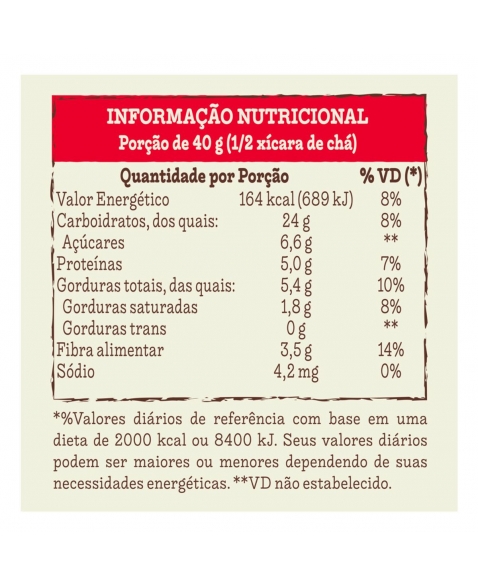 INFORMAÇÃO NUTRICIONAL
Porção de 40 g (1/2 xícara de chá)

| Quantidade por Porção | | % VD (*) |
|---|---|---|
| Valor Energético | 164 kcal (689 kJ) | 8% |
| Carboidratos, dos quais: | 24 g | 8% |
| Açúcares | 6,6 g | ** |
| Proteínas | 5,0 g | 7% |
| Gorduras totais, das quais: | 5,4 g | 10% |
| Gorduras saturadas | 1,8 g | 8% |
| Gorduras trans | 0 g | ** |
| Fibra alimentar | 3,5 g | 14% |
| Sódio | 4,2 mg | 0% |

*%Valores diários de referência com base em uma dieta de 2000 kcal ou 8400 kJ. Seus valores diários podem ser maiores ou menores dependendo de suas necessidades energéticas. **VD não estabelecido.